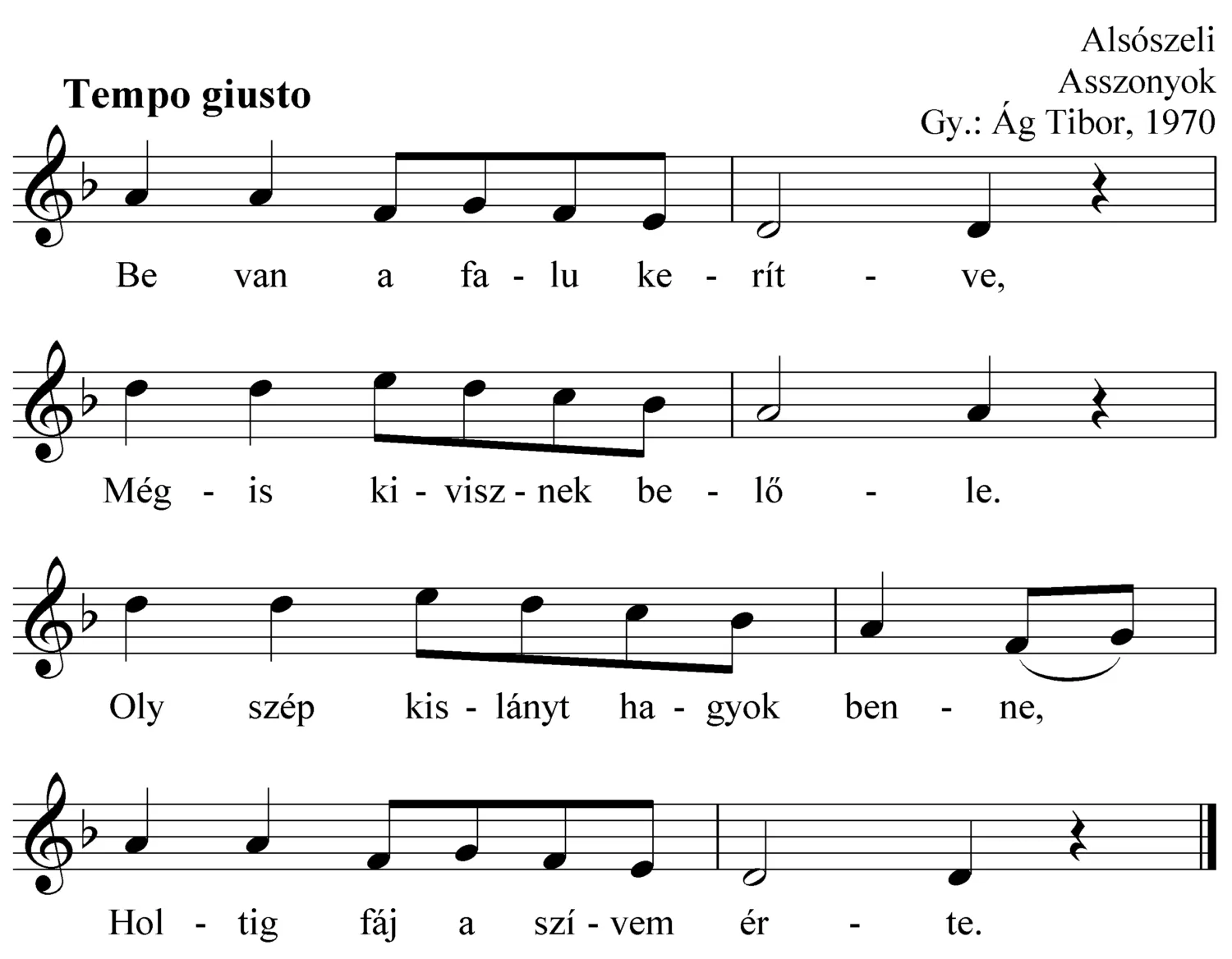 Alsószeli
Asszonyok
Gy.: Ág Tibor, 1970

Tempo giusto

Be van a fa - lu ke - rít - ve,

Még - is ki - visz - nek be - lő - le.

Oly szép kis - lányt ha - gyok ben - ne,

Hol - tig fáj a szí - vem ér - te.